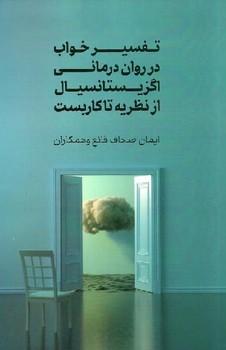 تفسیر خواب
در روان درمانی
اگزیستانسیال
از نظریه تا کاربست

ایمان صحاف قانع و همکاران